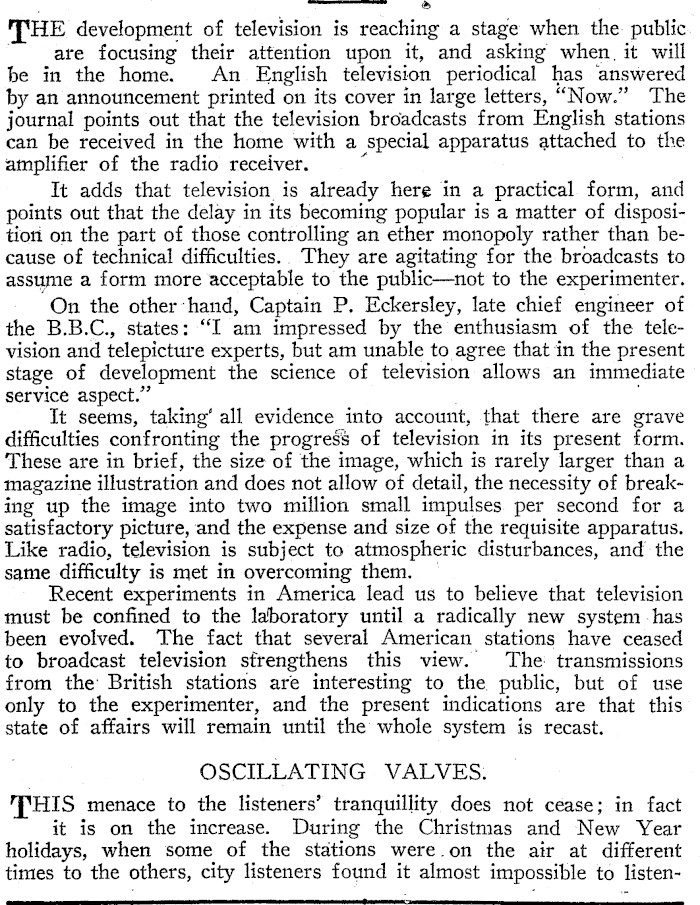 THE development of television is reaching a stage when the public are focusing their attention upon it, and asking when it will be in the home. An English television periodical has answered by an announcement printed on its cover in large letters, "Now." The journal points out that the television broadcasts from English stations can be received in the home with a special apparatus attached to the amplifier of the radio receiver.

It adds that television is already here in a practical form, and points out that the delay in its becoming popular is a matter of disposition on the part of those controlling an ether monopoly rather than because of technical difficulties. They are agitating for the broadcasts to assume a form more acceptable to the public—not to the experimenter.

On the other hand, Captain P. Eckersley, late chief engineer of the B.B.C., states: "I am impressed by the enthusiasm of the television and telepicture experts, but am unable to agree that in the present stage of development the science of television allows an immediate service aspect."

It seems, taking all evidence into account, that there are grave difficulties confronting the progress of television in its present form. These are in brief, the size of the image, which is rarely larger than a magazine illustration and does not allow of detail, the necessity of breaking up the image into two million small impulses per second for a satisfactory picture, and the expense and size of the requisite apparatus. Like radio, television is subject to atmospheric disturbances, and the same difficulty is met in overcoming them.

Recent experiments in America lead us to believe that television must be confined to the laboratory until a radically new system has been evolved. The fact that several American stations have ceased to broadcast television strengthens this view. The transmissions from the British stations are interesting to the public, but of use only to the experimenter, and the present indications are that this state of affairs will remain until the whole system is recast.

OSCILLATING VALVES.

THIS menace to the listeners' tranquillity does not cease; in fact it is on the increase. During the Christmas and New Year holidays, when some of the stations were on the air at different times to the others, city listeners found it almost impossible to listen-